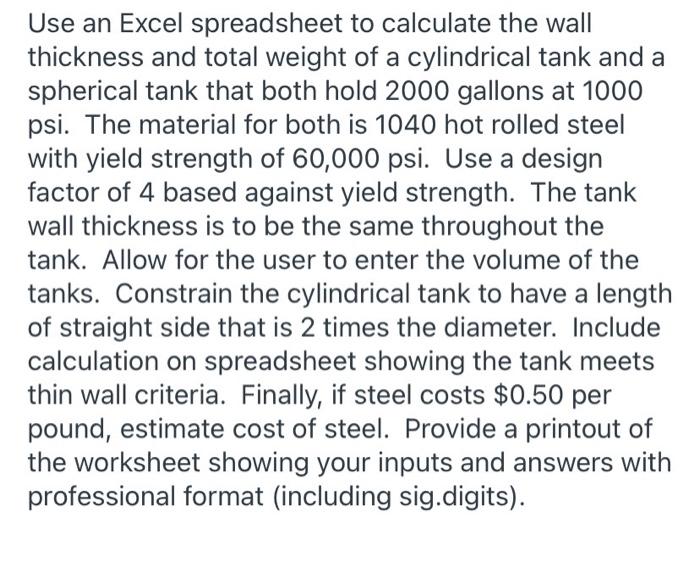 Use an Excel spreadsheet to calculate the wall thickness and total weight of a cylindrical tank and a spherical tank that both hold 2000 gallons at 1000 psi. The material for both is 1040 hot rolled steel with yield strength of 60,000 psi. Use a design factor of 4 based against yield strength. The tank wall thickness is to be the same throughout the tank. Allow for the user to enter the volume of the tanks. Constrain the cylindrical tank to have a length of straight side that is 2 times the diameter. Include calculation on spreadsheet showing the tank meets thin wall criteria. Finally, if steel costs \$0.50 per pound, estimate cost of steel. Provide a printout of the worksheet showing your inputs and answers with professional format (including sig.digits).